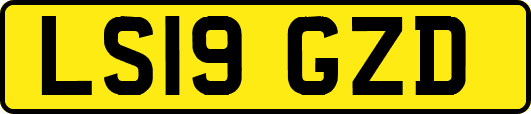 LS19 GZD